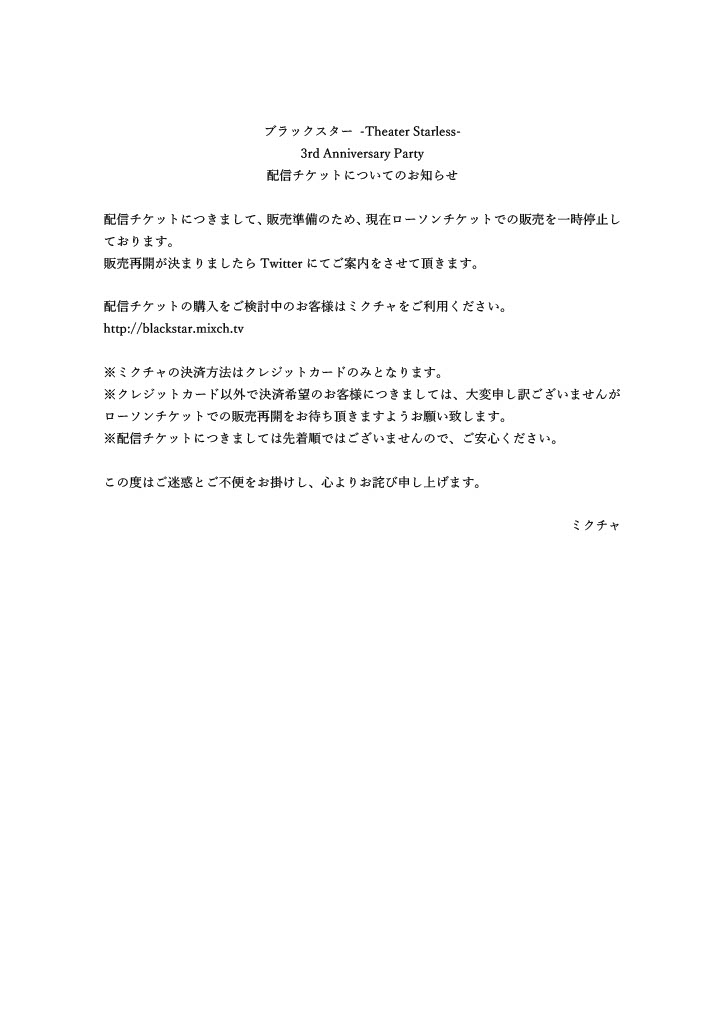 ブラックスター -Theater Starless-
3rd Anniversary Party
配信チケットについてのお知らせ

配信チケットにつきまして、販売準備のため、現在ローソンチケットでの販売を一時停止しております。
販売再開が決まりましたら Twitter にてご案内をさせて頂きます。

配信チケットの購入をご検討中のお客様はミクチャをご利用ください。
http://blackstar.mixch.tv

※ミクチャの決済方法はクレジットカードのみとなります。
※クレジットカード以外で決済希望のお客様につきましては、大変申し訳ございませんがローソンチケットでの販売再開をお待ち頂きますようお願い致します。
※配信チケットにつきましては先着順ではございませんので、ご安心ください。

この度はご迷惑とご不便をお掛けし、心よりお詫び申し上げます。

ミクチャ